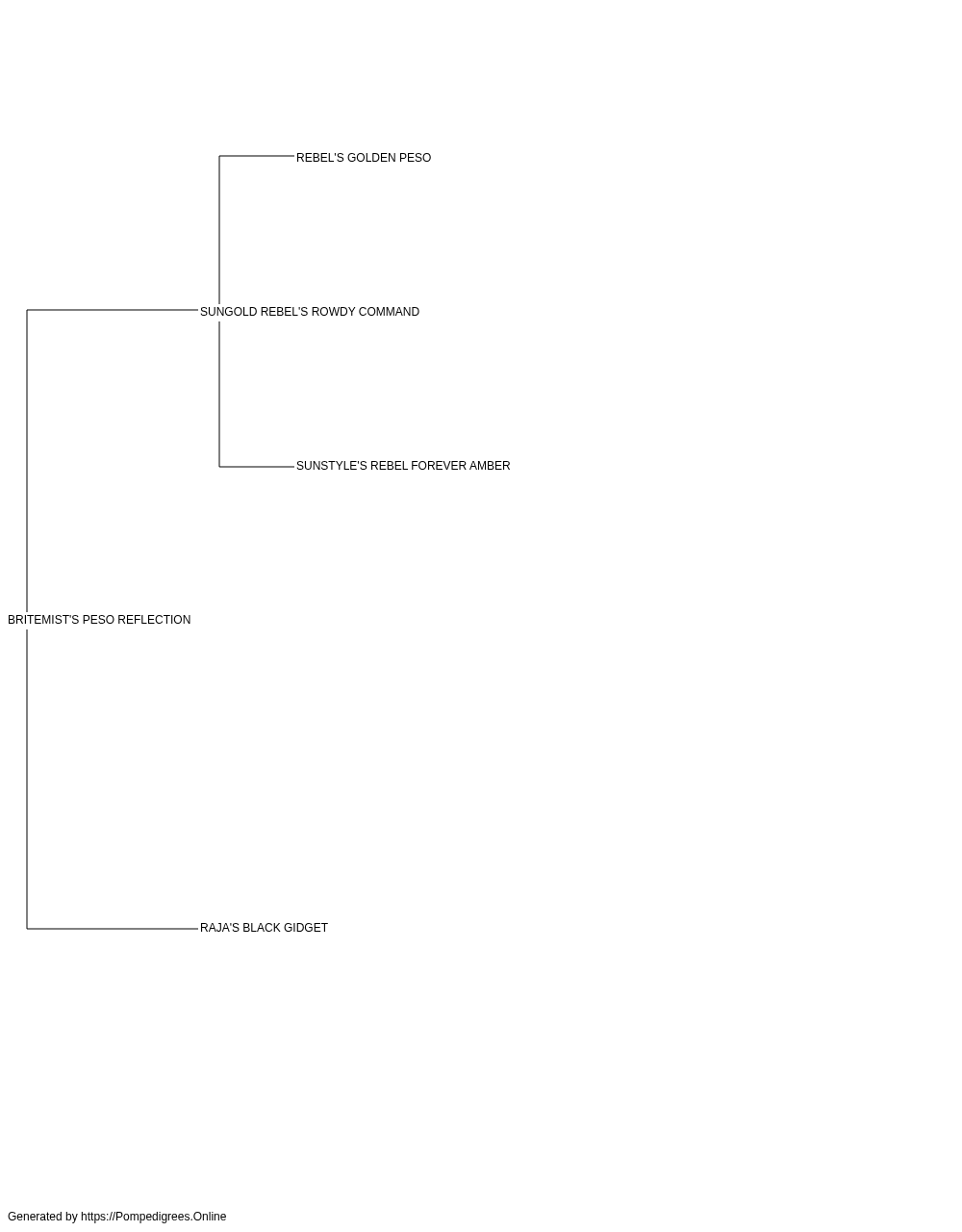 REBEL'S GOLDEN PESO

SUNGOLD REBEL'S ROWDY COMMAND

SUNSTYLE'S REBEL FOREVER AMBER

BRITEMIST'S PESO REFLECTION

RAJA'S BLACK GIDGET

Generated by https://Pompedigrees.Online